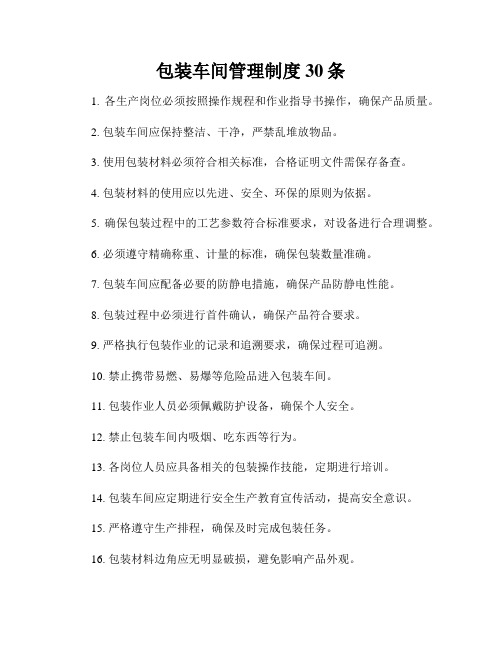 包装车间管理制度30条

1. 各生产岗位必须按照操作规程和作业指导书操作，确保产品质量。

2. 包装车间应保持整洁、干净，严禁乱堆放物品。

3. 使用包装材料必须符合相关标准，合格证明文件需保存备查。

4. 包装材料的使用应以先进、安全、环保的原则为依据。

5. 确保包装过程中的工艺参数符合标准要求，对设备进行合理调整。

6. 必须遵守精确称重、计量的标准，确保包装数量准确。

7. 包装车间应配备必要的防静电措施，确保产品防静电性能。

8. 包装过程中必须进行首件确认，确保产品符合要求。

9. 严格执行包装作业的记录和追溯要求，确保过程可追溯。

10. 禁止携带易燃、易爆等危险品进入包装车间。

11. 包装作业人员必须佩戴防护设备，确保个人安全。

12. 禁止包装车间内吸烟、吃东西等行为。

13. 各岗位人员应具备相关的包装操作技能，定期进行培训。

14. 包装车间应定期进行安全生产教育宣传活动，提高安全意识。

15. 严格遵守生产排程，确保及时完成包装任务。

16. 包装材料边角应无明显破损，避免影响产品外观。